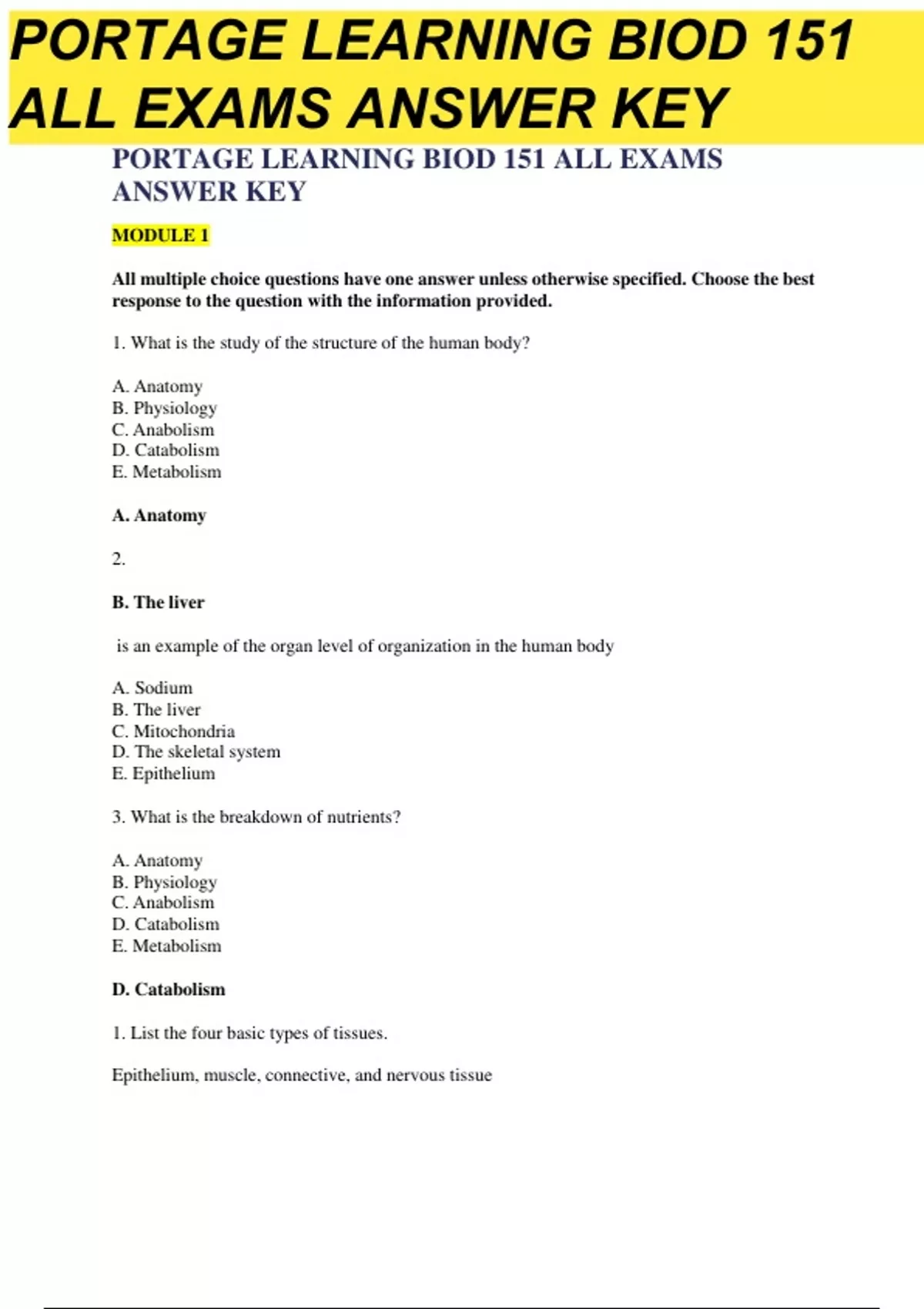 PORTAGE LEARNING BIOD 151 ALL EXAMS ANSWER KEY

PORTAGE LEARNING BIOD 151 ALL EXAMS ANSWER KEY

MODULE 1

All multiple choice questions have one answer unless otherwise specified. Choose the best response to the question with the information provided.

1. What is the study of the structure of the human body?

A. Anatomy
B. Physiology
C. Anabolism
D. Catabolism
E. Metabolism

A. Anatomy

2.

B. The liver

is an example of the organ level of organization in the human body

A. Sodium
B. The liver
C. Mitochondria
D. The skeletal system
E. Epithelium

3. What is the breakdown of nutrients?

A. Anatomy
B. Physiology
C. Anabolism
D. Catabolism
E. Metabolism

D. Catabolism

1. List the four basic types of tissues.

Epithelium, muscle, connective, and nervous tissue